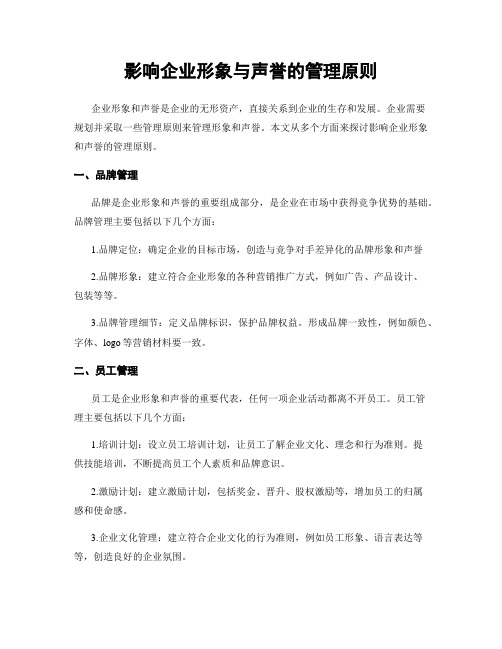 影响企业形象与声誉的管理原则

企业形象和声誉是企业的无形资产，直接关系到企业的生存和发展。企业需要规划并采取一些管理原则来管理形象和声誉。本文从多个方面来探讨影响企业形象和声誉的管理原则。

一、品牌管理

品牌是企业形象和声誉的重要组成部分，是企业在市场中获得竞争优势的基础。品牌管理主要包括以下几个方面：

1.品牌定位：确定企业的目标市场，创造与竞争对手差异化的品牌形象和声誉

2.品牌形象：建立符合企业形象的各种营销推广方式，例如广告、产品设计、包装等等。

3.品牌管理细节：定义品牌标识，保护品牌权益。形成品牌一致性，例如颜色、字体、logo等营销材料要一致。

二、员工管理

员工是企业形象和声誉的重要代表，任何一项企业活动都离不开员工。员工管理主要包括以下几个方面：

1.培训计划：设立员工培训计划，让员工了解企业文化、理念和行为准则。提供技能培训，不断提高员工个人素质和品牌意识。

2.激励计划：建立激励计划，包括奖金、晋升、股权激励等，增加员工的归属感和使命感。

3.企业文化管理：建立符合企业文化的行为准则，例如员工形象、语言表达等等，创造良好的企业氛围。